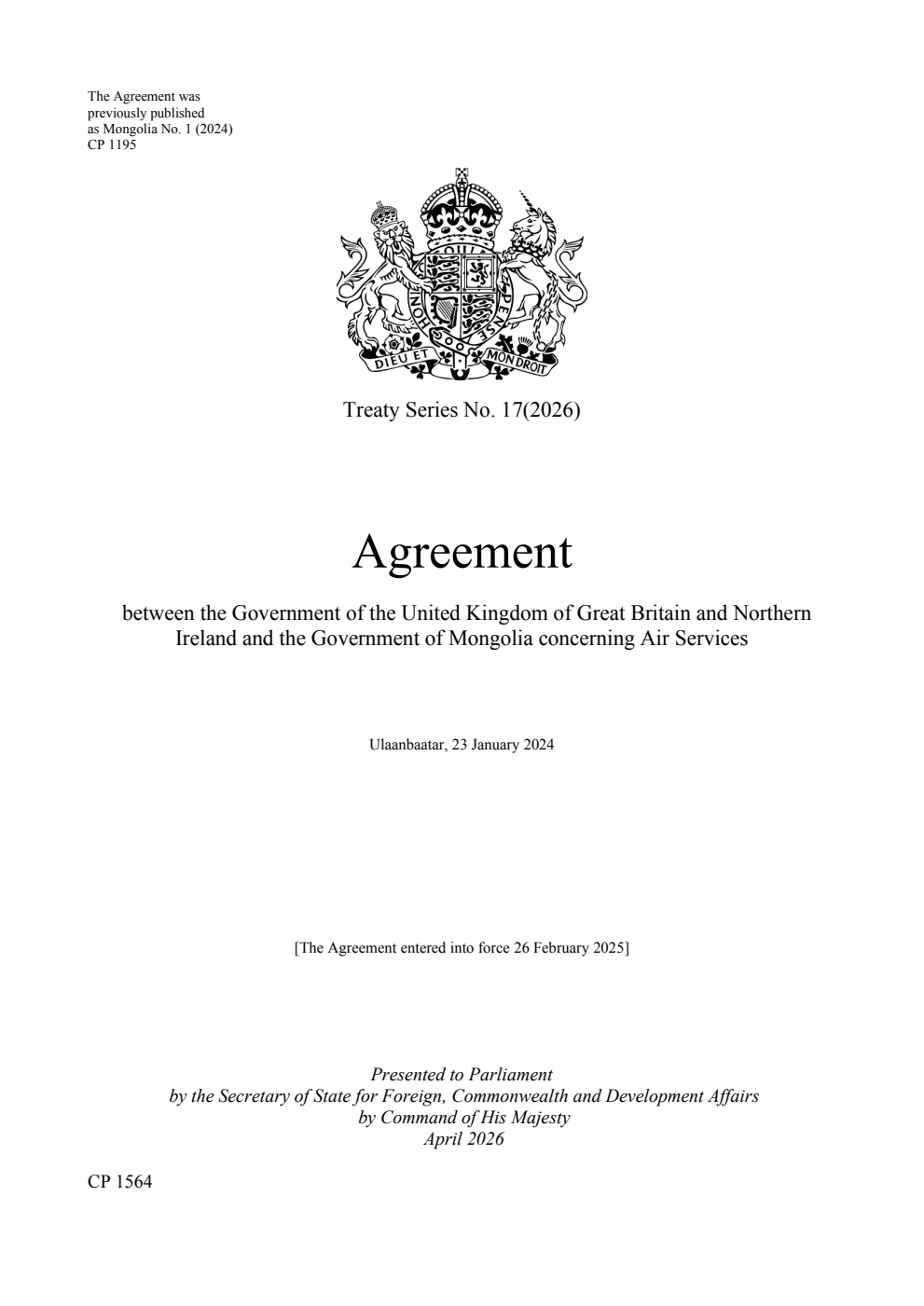 The Agreement was
previously published
as Mongolia No. 1 (2024)
CP 1195

DIEU ET MON DROIT

Treaty Series No. 17(2026)

Agreement

between the Government of the United Kingdom of Great Britain and Northern Ireland and the Government of Mongolia concerning Air Services

Ulaanbaatar, 23 January 2024

[The Agreement entered into force 26 February 2025]

Presented to Parliament
by the Secretary of State for Foreign, Commonwealth and Development Affairs
by Command of His Majesty
April 2026

CP 1564